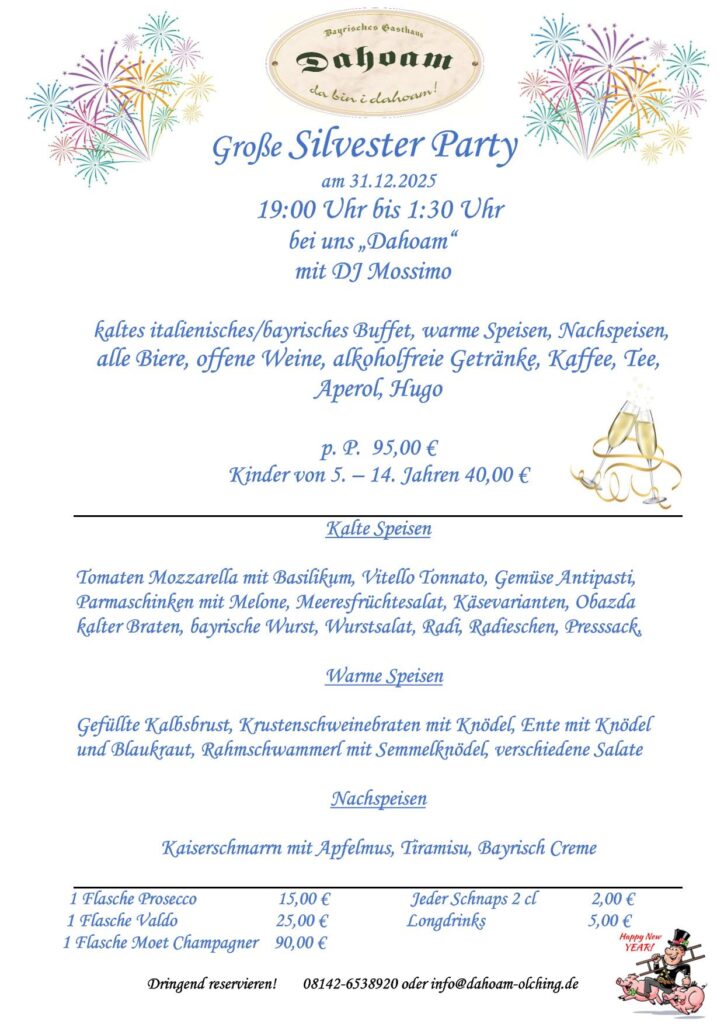 Bayrisches Gasthaus
Dahoam
da bin i dahoam!

Große Silvester Party
am 31.12.2025
19:00 Uhr bis 1:30 Uhr
bei uns „Dahoam“
mit DJ Mossimo

kaltes italienisches/bayrisches Buffet, warme Speisen, Nachspeisen, alle Biere, offene Weine, alkoholfreie Getränke, Kaffee, Tee, Aperol, Hugo

p. P. 95,00 €
Kinder von 5. – 14. Jahren 40,00 €

Kalte Speisen

Tomaten Mozzarella mit Basilikum, Vitello Tonnato, Gemüse Antipasti, Parmaschinken mit Melone, Meeresfrüchtesalat, Käsevarianten, Obazda kalter Braten, bayrische Wurst, Wurstsalat, Radi, Radieschen, Presssack,

Warme Speisen

Gefüllte Kalbsbrust, Krustenschweinebraten mit Knödel, Ente mit Knödel und Blaukraut, Rahmschwammerl mit Semmelknödel, verschiedene Salate

Nachspeisen

Kaiserschmarrn mit Apfelmus, Tiramisu, Bayrisch Creme

| | | | |
|---|---|---|---|
| 1 Flasche Prosecco | 15,00 € | Jeder Schnaps 2 cl | 2,00 € |
| 1 Flasche Valdo | 25,00 € | Longdrinks | 5,00 € |
| 1 Flasche Moet Champagner | 90,00 € | | |

Happy New YEAR!

Dringend reservieren! 08142-6538920 oder info@dahoam-olching.de